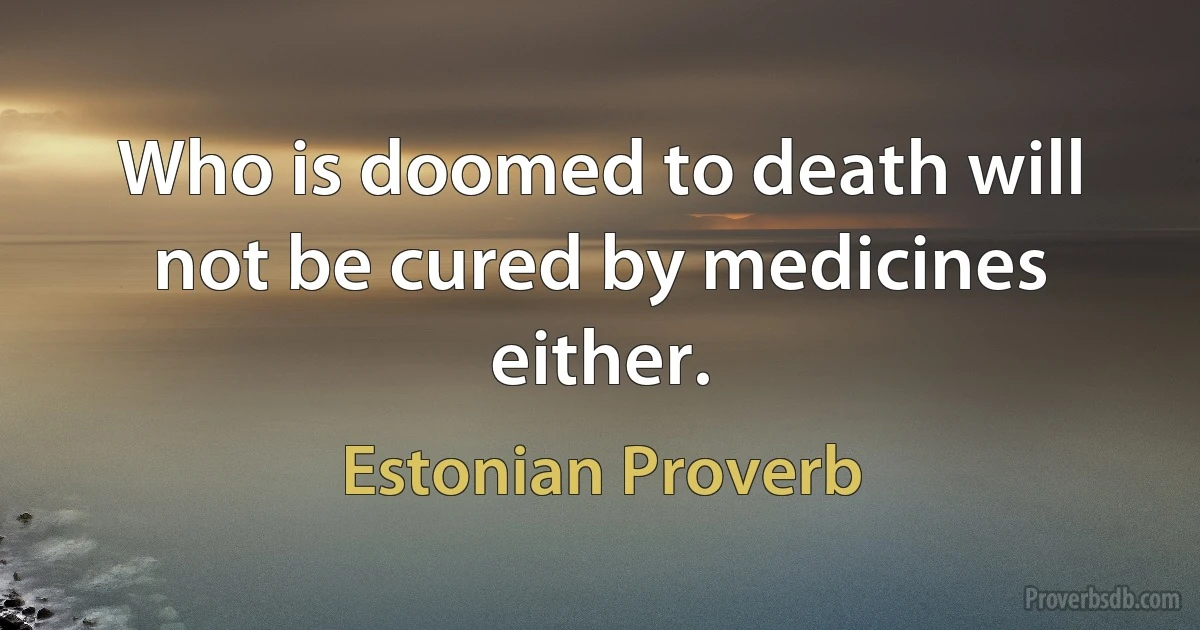 Who is doomed to death will not be cured by medicines either.

Estonian Proverb

Proverbsdb.com